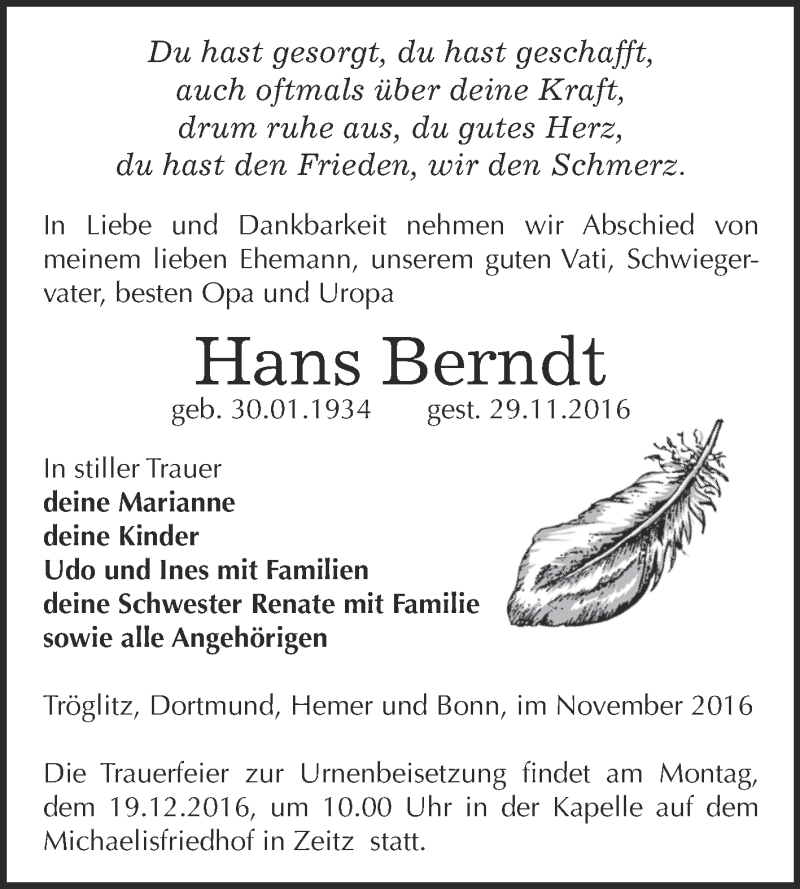 Du hast gesorgt, du hast geschafft,
auch oftmals über deine Kraft,
drum ruhe aus, du gutes Herz,
du hast den Frieden, wir den Schmerz.

In Liebe und Dankbarkeit nehmen wir Abschied von meinem lieben Ehemann, unserem guten Vati, Schwiegervater, besten Opa und Uropa

Hans Berndt

geb. 30.01.1934 gest. 29.11.2016

In stiller Trauer
deine Marianne
deine Kinder
Udo und Ines mit Familien
deine Schwester Renate mit Familie
sowie alle Angehörigen

Tröglitz, Dortmund, Hemer und Bonn, im November 2016

Die Trauerfeier zur Urnenbeisetzung findet am Montag, dem 19.12.2016, um 10.00 Uhr in der Kapelle auf dem Michaelisfriedhof in Zeitz statt.